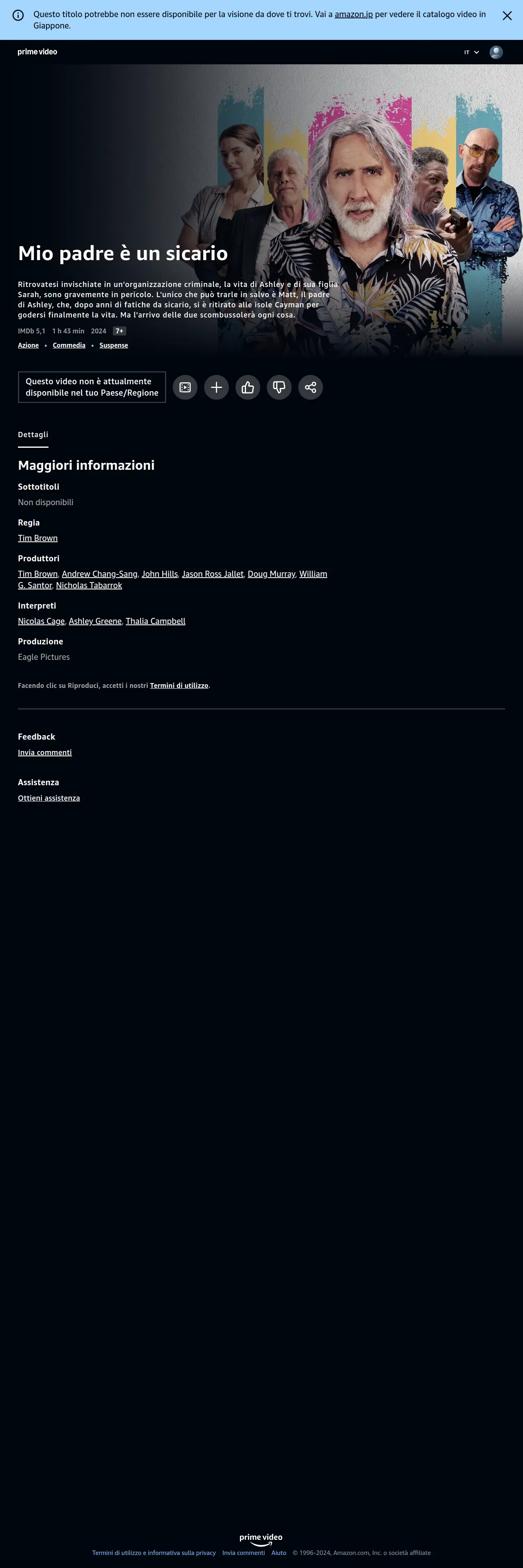 Questo titolo potrebbe non essere disponibile per la visione da dove ti trovi. Vai a amazon.jp per vedere il catalogo video in Giappone.

prime video

IT

Mio padre è un sicario

Ritrovatesi invischiate in un'organizzazione criminale, la vita di Ashley e di sua figlia Sarah, sono gravemente in pericolo. L'unico che può trarle in salvo è Matt, il padre di Ashley, che, dopo anni di fatiche da sicario, si è ritirato alle isole Cayman per godersi finalmente la vita. Ma l'arrivo delle due scombussolerà ogni cosa.

IMDb 5,1 1 h 43 min 2024 7+

Azione • Commedia • Suspense

Questo video non è attualmente disponibile nel tuo Paese/Regione

Dettagli

Maggiori informazioni

Sottotitoli
Non disponibili

Regia
Tim Brown

Produttori
Tim Brown, Andrew Chang-Sang, John Hills, Jason Ross Jallet, Doug Murray, William G. Santor, Nicholas Tabarrok

Interpreti
Nicolas Cage, Ashley Greene, Thalia Campbell

Produzione
Eagle Pictures

Facendo clic su Riproduci, accetti i nostri Termini di utilizzo.

Feedback
Invia commenti

Assistenza
Ottieni assistenza

prime video
Termini di utilizzo e informativa sulla privacy Invia commenti Aiuto © 1996-2024, Amazon.com, Inc. o società affiliate